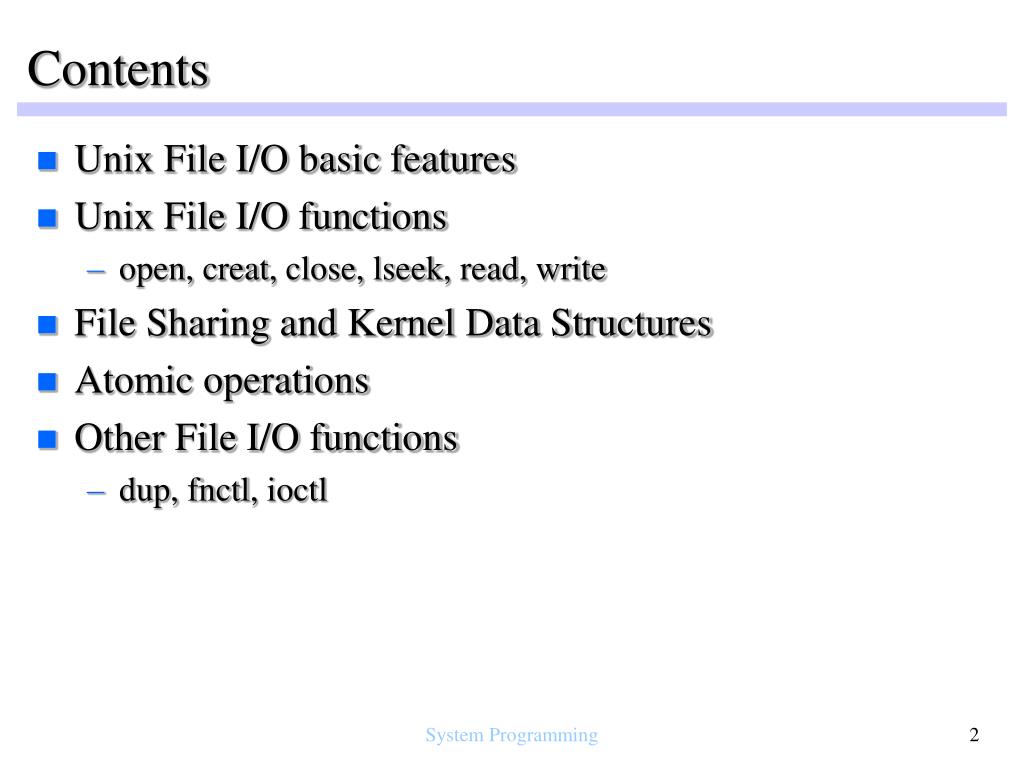 Contents

- Unix File I/O basic features
- Unix File I/O functions
  – open, creat, close, lseek, read, write
- File Sharing and Kernel Data Structures
- Atomic operations
- Other File I/O functions
  – dup, fnctl, ioctl

System Programming

2